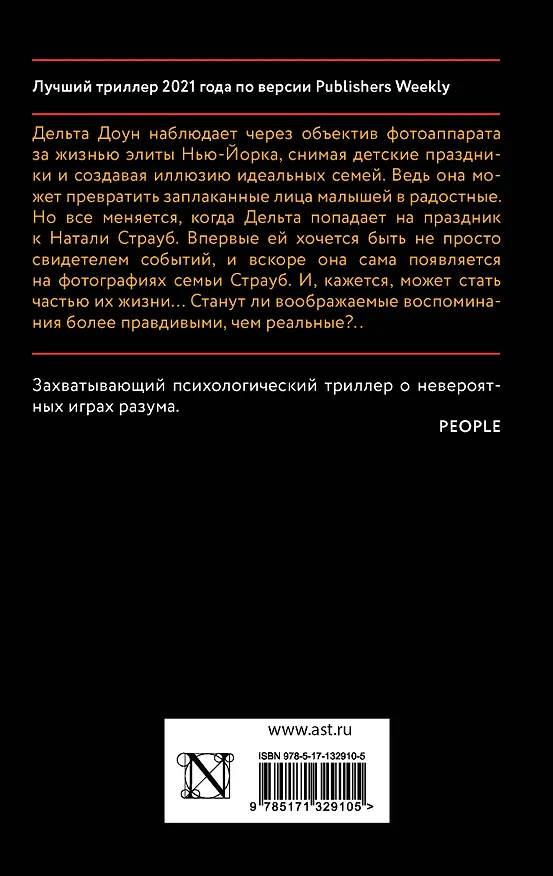 Лучший триллер 2021 года по версии Publishers Weekly

Дельта Доун наблюдает через объектив фотоаппарата за жизнью элиты Нью-Йорка, снимая детские праздники и создавая иллюзию идеальных семей. Ведь она может превратить заплаканные лица малышей в радостные. Но все меняется, когда Дельта попадает на праздник к Натали Страуб. Впервые ей хочется быть не просто свидетелем событий, и вскоре она сама появляется на фотографиях семьи Страуб. И, кажется, может стать частью их жизни… Станут ли воображаемые воспоминания более правдивыми, чем реальные?..

Захватывающий психологический триллер о невероятных играх разума.

PEOPLE

www.ast.ru

ISBN 978-5-17-132910-5

9 785171 329105 >